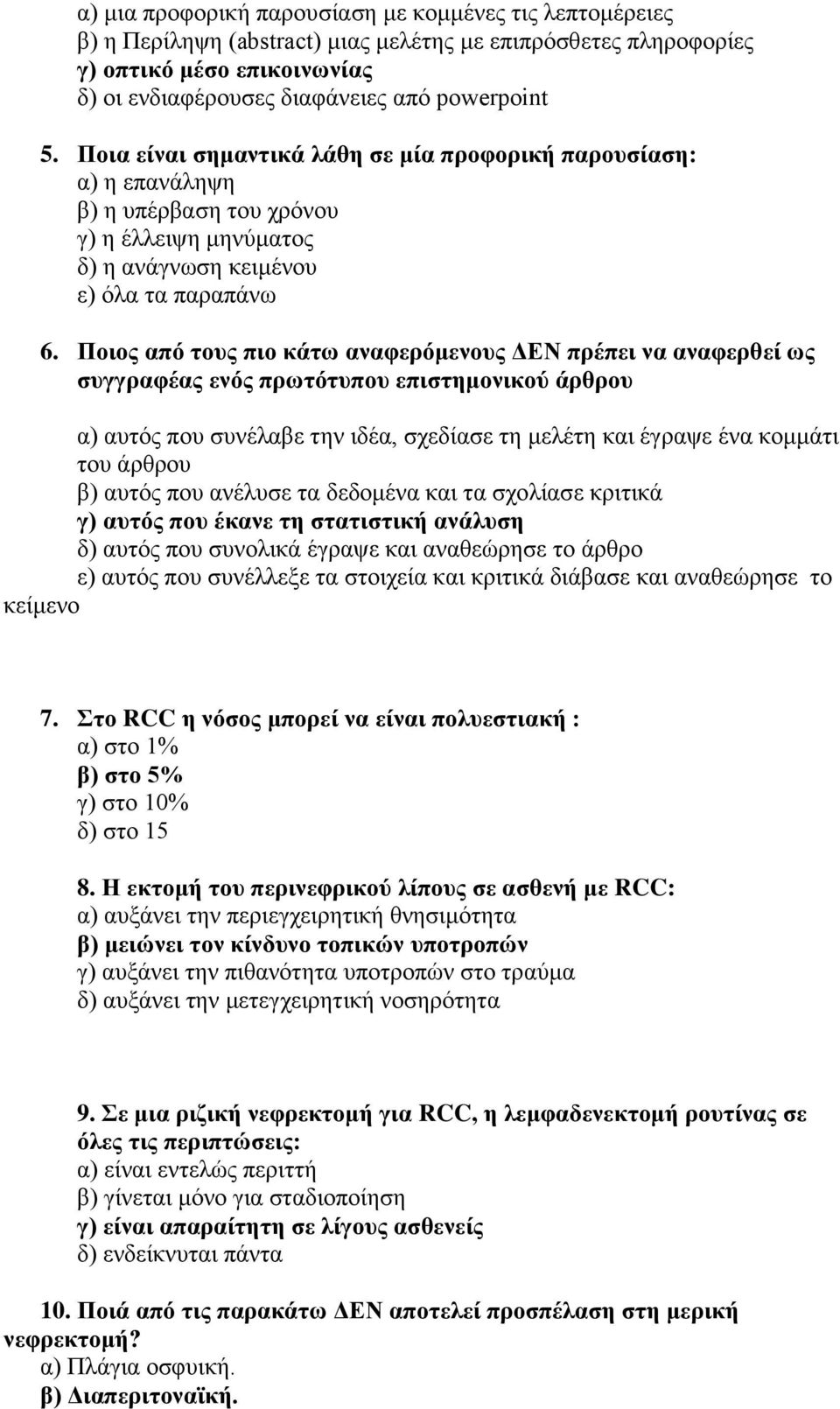 α) μια προφορική παρουσίαση με κομμένες τις λεπτομέρειες
β) η Περίληψη (abstract) μιας μελέτης με επιπρόσθετες πληροφορίες
γ) οπτικό μέσο επικοινωνίας
δ) οι ενδιαφέρουσες διαφάνειες από powerpoint

5. Ποια είναι σημαντικά λάθη σε μία προφορική παρουσίαση:
α) η επανάληψη
β) η υπέρβαση του χρόνου
γ) η έλλειψη μηνύματος
δ) η ανάγνωση κειμένου
ε) όλα τα παραπάνω

6. Ποιος από τους πιο κάτω αναφερόμενους ΔΕΝ πρέπει να αναφερθεί ως συγγραφέας ενός πρωτότυπου επιστημονικού άρθρου

α) αυτός που συνέλαβε την ιδέα, σχεδίασε τη μελέτη και έγραψε ένα κομμάτι του άρθρου
β) αυτός που ανέλυσε τα δεδομένα και τα σχολίασε κριτικά
γ) αυτός που έκανε τη στατιστική ανάλυση
δ) αυτός που συνολικά έγραψε και αναθεώρησε το άρθρο
ε) αυτός που συνέλλεξε τα στοιχεία και κριτικά διάβασε και αναθεώρησε το κείμενο

7. Στο RCC η νόσος μπορεί να είναι πολυεστιακή :
α) στο 1%
β) στο 5%
γ) στο 10%
δ) στο 15

8. Η εκτομή του περινεφρικού λίπους σε ασθενή με RCC:
α) αυξάνει την περιεγχειρητική θνησιμότητα
β) μειώνει τον κίνδυνο τοπικών υποτροπών
γ) αυξάνει την πιθανότητα υποτροπών στο τραύμα
δ) αυξάνει την μετεγχειρητική νοσηρότητα

9. Σε μια ριζική νεφρεκτομή για RCC, η λεμφαδενεκτομή ρουτίνας σε όλες τις περιπτώσεις:
α) είναι εντελώς περιττή
β) γίνεται μόνο για σταδιοποίηση
γ) είναι απαραίτητη σε λίγους ασθενείς
δ) ενδείκνυται πάντα

10. Ποιά από τις παρακάτω ΔΕΝ αποτελεί προσπέλαση στη μερική νεφρεκτομή?
α) Πλάγια οσφυική.
β) Διαπεριτοναϊκή.